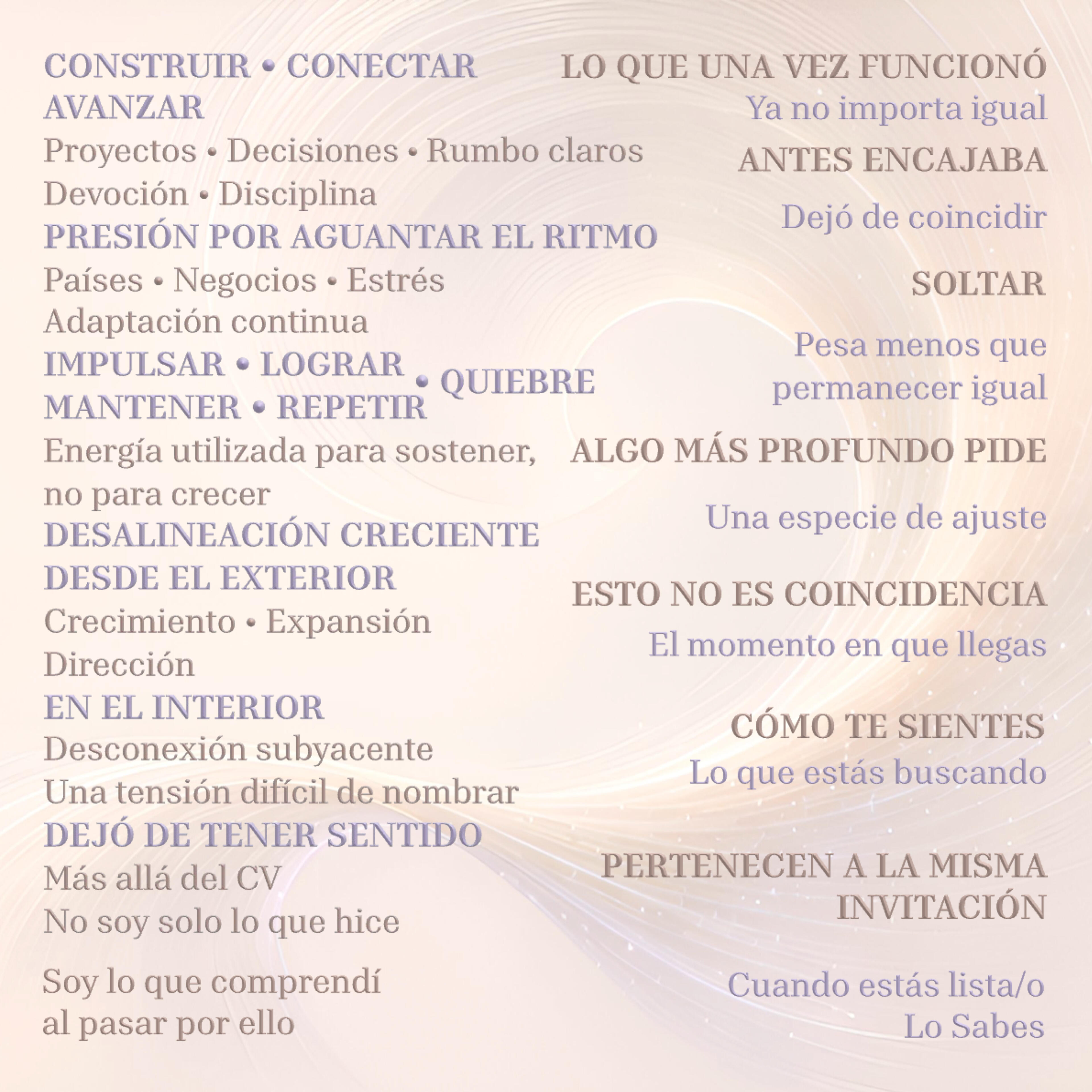 CONSTRUIR • CONECTAR
AVANZAR
Proyectos • Decisiones • Rumbo claros
Devoción • Disciplina
PRESIÓN POR AGUANTAR EL RITMO
Países • Negocios • Estrés
Adaptación continua
IMPULSAR • LOGRAR
MANTENER • REPETIR
• QUIEBRE
Energía utilizada para sostener, no para crecer
DESALINEACIÓN CRECIENTE
DESDE EL EXTERIOR
Crecimiento • Expansión
Dirección
EN EL INTERIOR
Desconexión subyacente
Una tensión difícil de nombrar
DEJÓ DE TENER SENTIDO
Más allá del CV
No soy solo lo que hice

Soy lo que comprendí
al pasar por ello

LO QUE UNA VEZ FUNCIONÓ
Ya no importa igual
ANTES ENCAJABA

Dejó de coincidir

SOLTAR

Pesa menos que
permanecer igual

ALGO MÁS PROFUNDO PIDE

Una especie de ajuste

ESTO NO ES COINCIDENCIA
El momento en que llegas

CÓMO TE SIENTES
Lo que estás buscando

PERTENECEN A LA MISMA
INVITACIÓN

Cuando estás lista/o
Lo Sabes